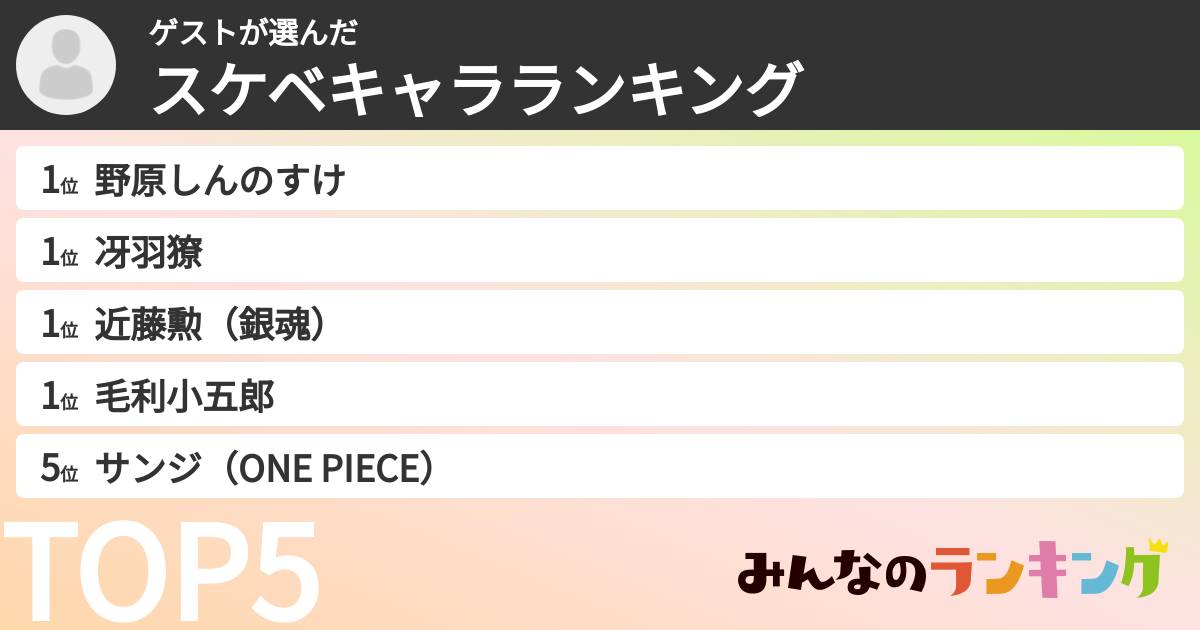 ゲストが選んだ
スケベキャラランキング

1位 野原しんのすけ

1位 冴羽獠

1位 近藤勲（銀魂）

1位 毛利小五郎

5位 サンジ（ONE PIECE）

TOP5

みんなのランキング